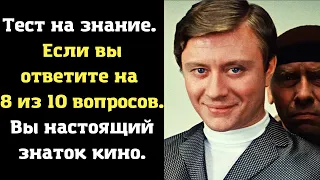 Тест на знание.
Если вы ответите на 8 из 10 вопросов.
Вы настоящий знаток кино.